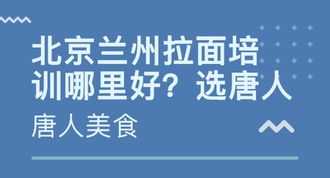 北京兰州拉面培训哪里好？选唐人

唐人美食